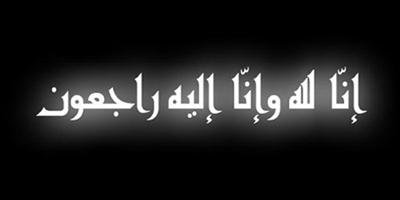 إنّا لله وإنّا إليه راجعون